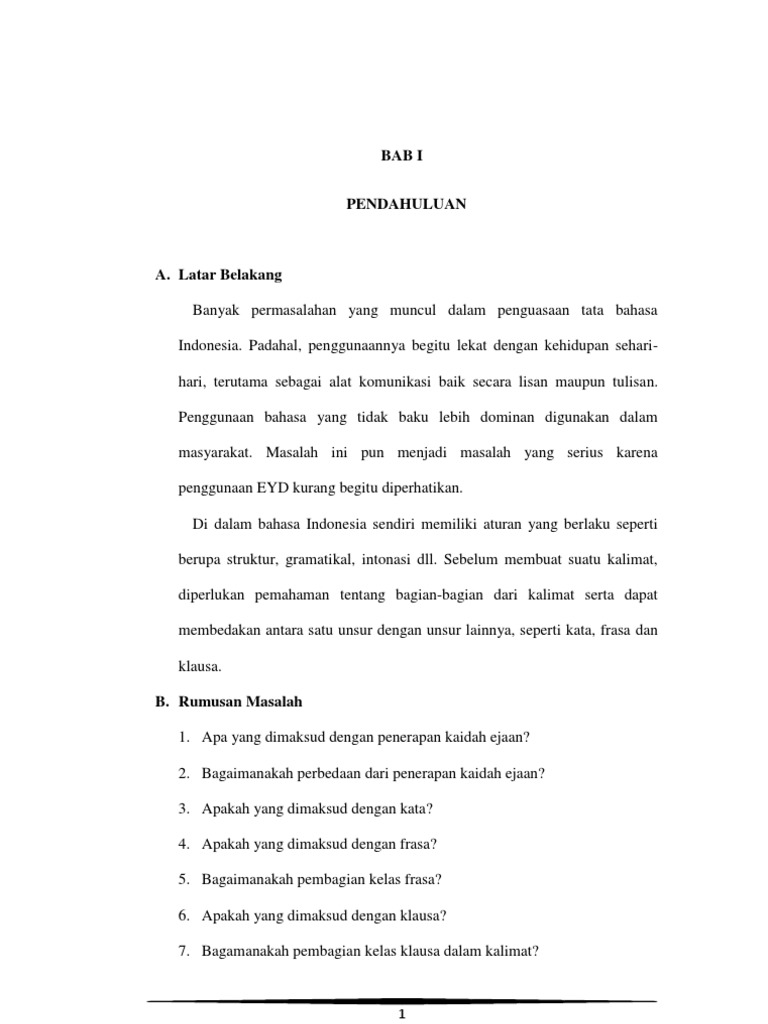 BAB I

PENDAHULUAN

A. Latar Belakang

Banyak permasalahan yang muncul dalam penguasaan tata bahasa Indonesia. Padahal, penggunaannya begitu lekat dengan kehidupan sehari-hari, terutama sebagai alat komunikasi baik secara lisan maupun tulisan. Penggunaan bahasa yang tidak baku lebih dominan digunakan dalam masyarakat. Masalah ini pun menjadi masalah yang serius karena penggunaan EYD kurang begitu diperhatikan.

Di dalam bahasa Indonesia sendiri memiliki aturan yang berlaku seperti berupa struktur, gramatikal, intonasi dll. Sebelum membuat suatu kalimat, diperlukan pemahaman tentang bagian-bagian dari kalimat serta dapat membedakan antara satu unsur dengan unsur lainnya, seperti kata, frasa dan klausa.

B. Rumusan Masalah

1. Apa yang dimaksud dengan penerapan kaidah ejaan?
2. Bagaimanakah perbedaan dari penerapan kaidah ejaan?
3. Apakah yang dimaksud dengan kata?
4. Apakah yang dimaksud dengan frasa?
5. Bagaimanakah pembagian kelas frasa?
6. Apakah yang dimaksud dengan klausa?
7. Bagamanakah pembagian kelas klausa dalam kalimat?

1